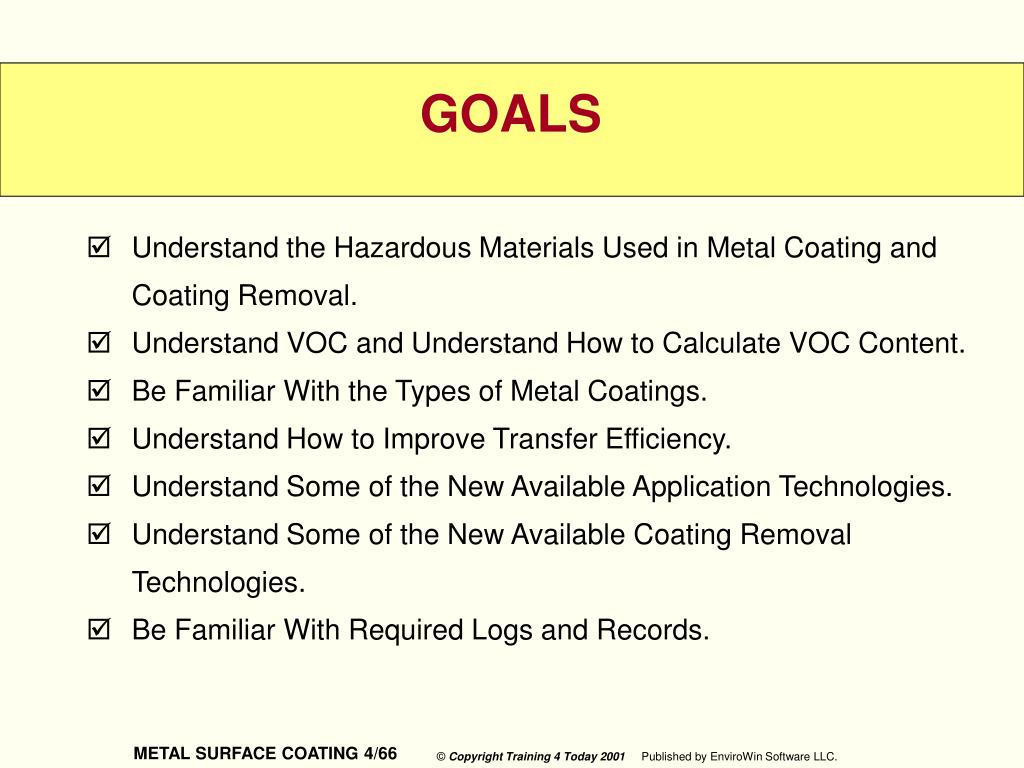 GOALS

☑ Understand the Hazardous Materials Used in Metal Coating and Coating Removal.

☑ Understand VOC and Understand How to Calculate VOC Content.

☑ Be Familiar With the Types of Metal Coatings.

☑ Understand How to Improve Transfer Efficiency.

☑ Understand Some of the New Available Application Technologies.

☑ Understand Some of the New Available Coating Removal Technologies.

☑ Be Familiar With Required Logs and Records.

METAL SURFACE COATING 4/66 © Copyright Training 4 Today 2001 Published by EnviroWin Software LLC.